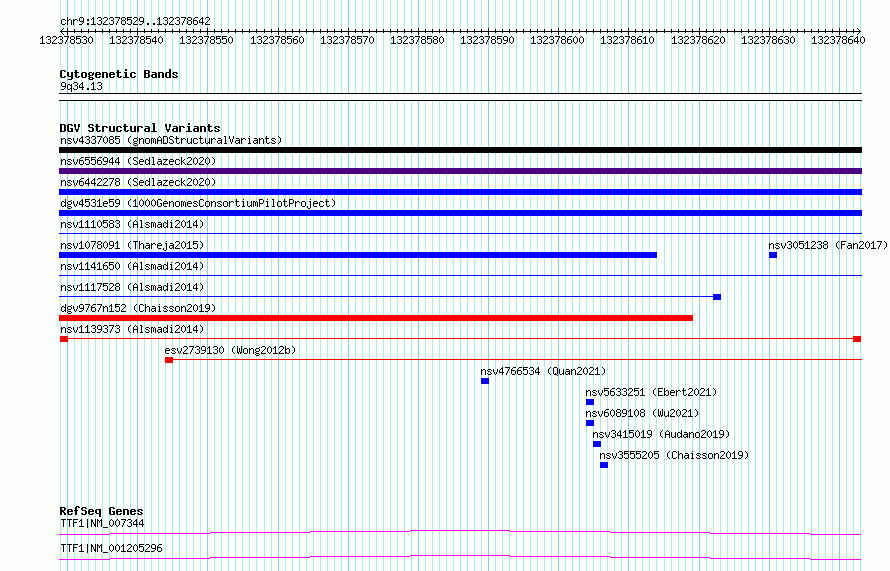 chr9:132378529..132378642

132378530 132378540 132378550 132378560 132378570 132378580 132378590 132378600 132378610 132378620 132378630 132378640

Cytogenetic Bands
9q34.13

DGV Structural Variants
nsv4337085 (gnomADStructuralVariants)
nsv6556944 (Sedlazeck2020)
nsv6442278 (Sedlazeck2020)
dgv4531e59 (1000GenomesConsortiumPilotProject)
nsv1110583 (Alsmadi2014)
nsv1078091 (Thareja2015)
nsv3051238 (Fan2017)
nsv1141650 (Alsmadi2014)
nsv1117528 (Alsmadi2014)
dgv9767n152 (Chaisson2019)
nsv1139373 (Alsmadi2014)
esv2739130 (Wong2012b)
nsv4766534 (Quan2021)
nsv5633251 (Ebert2021)
nsv6089108 (Wu2021)
nsv3415019 (Audano2019)
nsv3555205 (Chaisson2019)

RefSeq Genes
TTF1|NM_007344
TTF1|NM_001205296